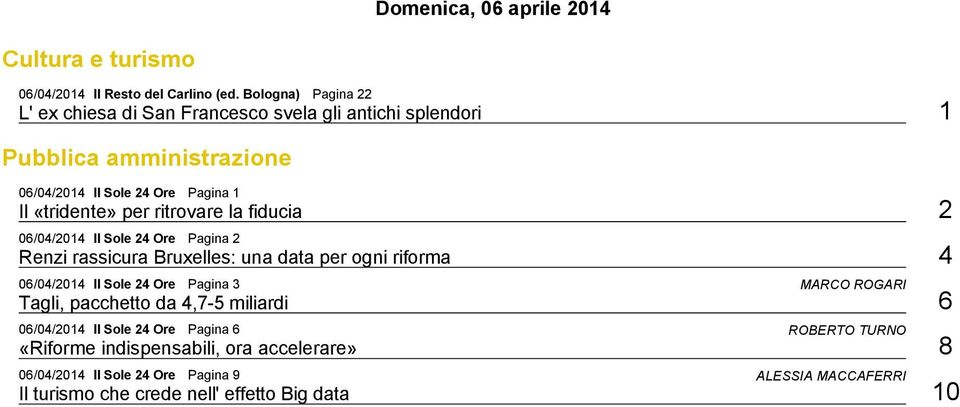 Domenica, 06 aprile 2014

Cultura e turismo

06/04/2014 Il Resto del Carlino (ed. Bologna) Pagina 22
L' ex chiesa di San Francesco svela gli antichi splendori 1

Pubblica amministrazione

06/04/2014 Il Sole 24 Ore Pagina 1
Il «tridente» per ritrovare la fiducia 2

06/04/2014 Il Sole 24 Ore Pagina 2
Renzi rassicura Bruxelles: una data per ogni riforma 4

06/04/2014 Il Sole 24 Ore Pagina 3 MARCO ROGARI
Tagli, pacchetto da 4,7-5 miliardi 6

06/04/2014 Il Sole 24 Ore Pagina 6 ROBERTO TURNO
«Riforme indispensabili, ora accelerare» 8

06/04/2014 Il Sole 24 Ore Pagina 9 ALESSIA MACCAFERRI
Il turismo che crede nell' effetto Big data 10